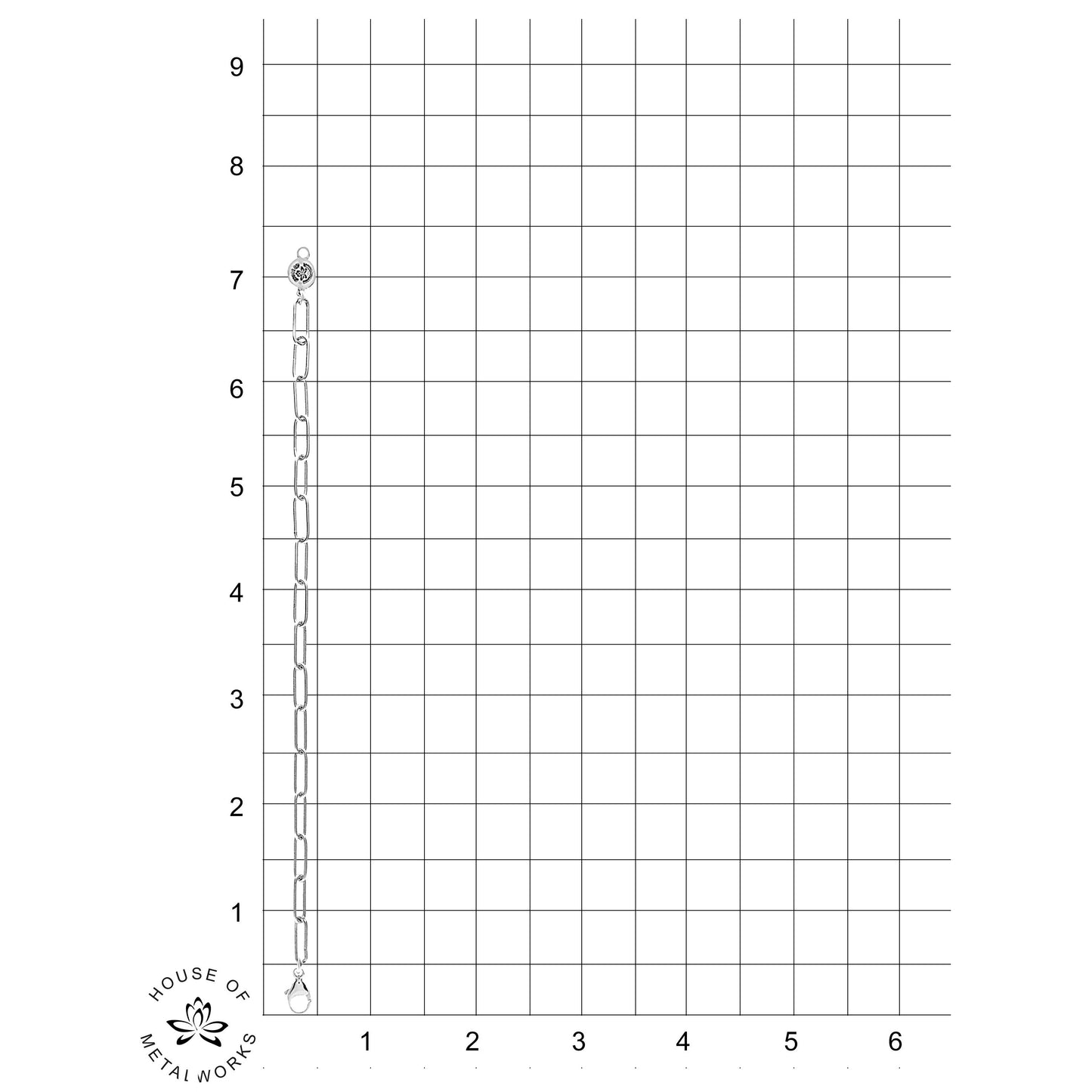 9
8
7
6
5
4
3
2
1

HOUSE OF
METAL WORKS

1 2 3 4 5 6